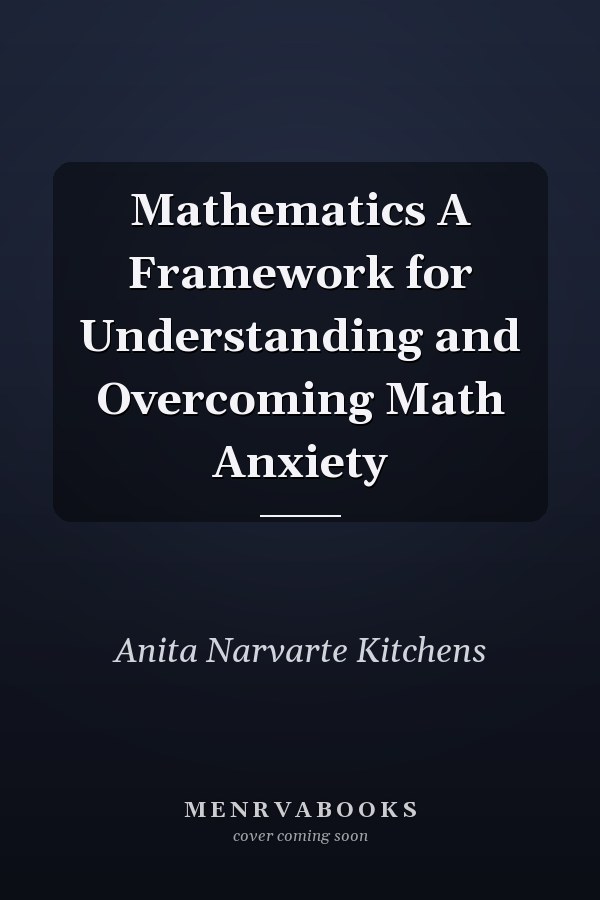 Mathematics A Framework for Understanding and Overcoming Math Anxiety

Anita Narvarte Kitchens

MENRVABOOKS
cover coming soon